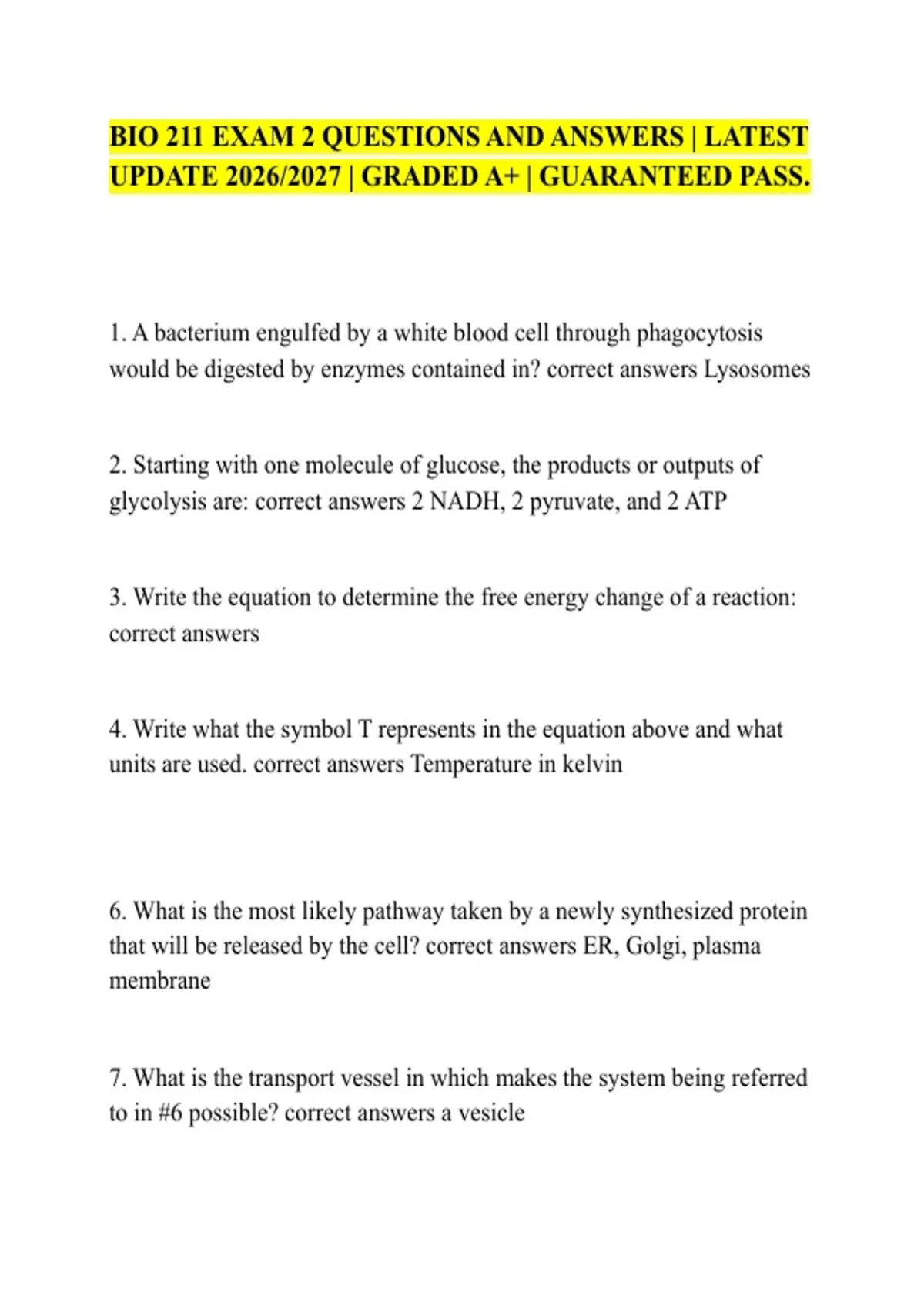 BIO 211 EXAM 2 QUESTIONS AND ANSWERS | LATEST UPDATE 2026/2027 | GRADED A+ | GUARANTEED PASS.

1. A bacterium engulfed by a white blood cell through phagocytosis would be digested by enzymes contained in? correct answers Lysosomes

2. Starting with one molecule of glucose, the products or outputs of glycolysis are: correct answers 2 NADH, 2 pyruvate, and 2 ATP

3. Write the equation to determine the free energy change of a reaction: correct answers

4. Write what the symbol T represents in the equation above and what units are used. correct answers Temperature in kelvin

6. What is the most likely pathway taken by a newly synthesized protein that will be released by the cell? correct answers ER, Golgi, plasma membrane

7. What is the transport vessel in which makes the system being referred to in #6 possible? correct answers a vesicle